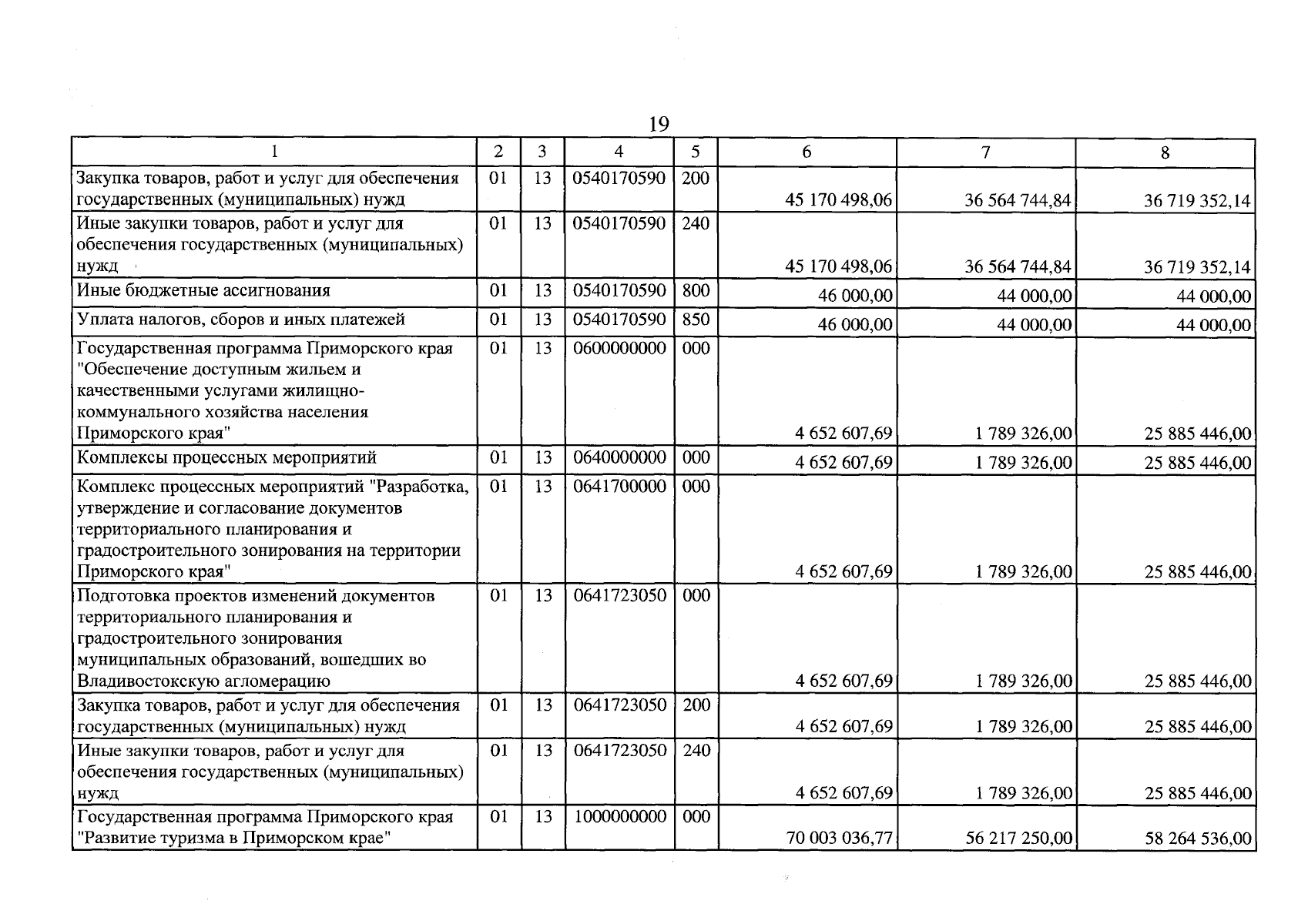 19

| 1 | 2 | 3 | 4 | 5 | 6 | 7 | 8 |
|---|---|---|---|---|---|---|---|
| Закупка товаров, работ и услуг для обеспечения государственных (муниципальных) нужд | 01 | 13 | 0540170590 | 200 | 45 170 498,06 | 36 564 744,84 | 36 719 352,14 |
| Иные закупки товаров, работ и услуг для обеспечения государственных (муниципальных) нужд | 01 | 13 | 0540170590 | 240 | 45 170 498,06 | 36 564 744,84 | 36 719 352,14 |
| Иные бюджетные ассигнования | 01 | 13 | 0540170590 | 800 | 46 000,00 | 44 000,00 | 44 000,00 |
| Уплата налогов, сборов и иных платежей | 01 | 13 | 0540170590 | 850 | 46 000,00 | 44 000,00 | 44 000,00 |
| Государственная программа Приморского края "Обеспечение доступным жильем и качественными услугами жилищно-коммунального хозяйства населения Приморского края" | 01 | 13 | 0600000000 | 000 | 4 652 607,69 | 1 789 326,00 | 25 885 446,00 |
| Комплексы процессных мероприятий | 01 | 13 | 0640000000 | 000 | 4 652 607,69 | 1 789 326,00 | 25 885 446,00 |
| Комплекс процессных мероприятий "Разработка, утверждение и согласование документов территориального планирования и градостроительного зонирования на территории Приморского края" | 01 | 13 | 0641700000 | 000 | 4 652 607,69 | 1 789 326,00 | 25 885 446,00 |
| Подготовка проектов изменений документов территориального планирования и градостроительного зонирования муниципальных образований, вошедших во Владивостокскую агломерацию | 01 | 13 | 0641723050 | 000 | 4 652 607,69 | 1 789 326,00 | 25 885 446,00 |
| Закупка товаров, работ и услуг для обеспечения государственных (муниципальных) нужд | 01 | 13 | 0641723050 | 200 | 4 652 607,69 | 1 789 326,00 | 25 885 446,00 |
| Иные закупки товаров, работ и услуг для обеспечения государственных (муниципальных) нужд | 01 | 13 | 0641723050 | 240 | 4 652 607,69 | 1 789 326,00 | 25 885 446,00 |
| Государственная программа Приморского края "Развитие туризма в Приморском крае" | 01 | 13 | 1000000000 | 000 | 70 003 036,77 | 56 217 250,00 | 58 264 536,00 |